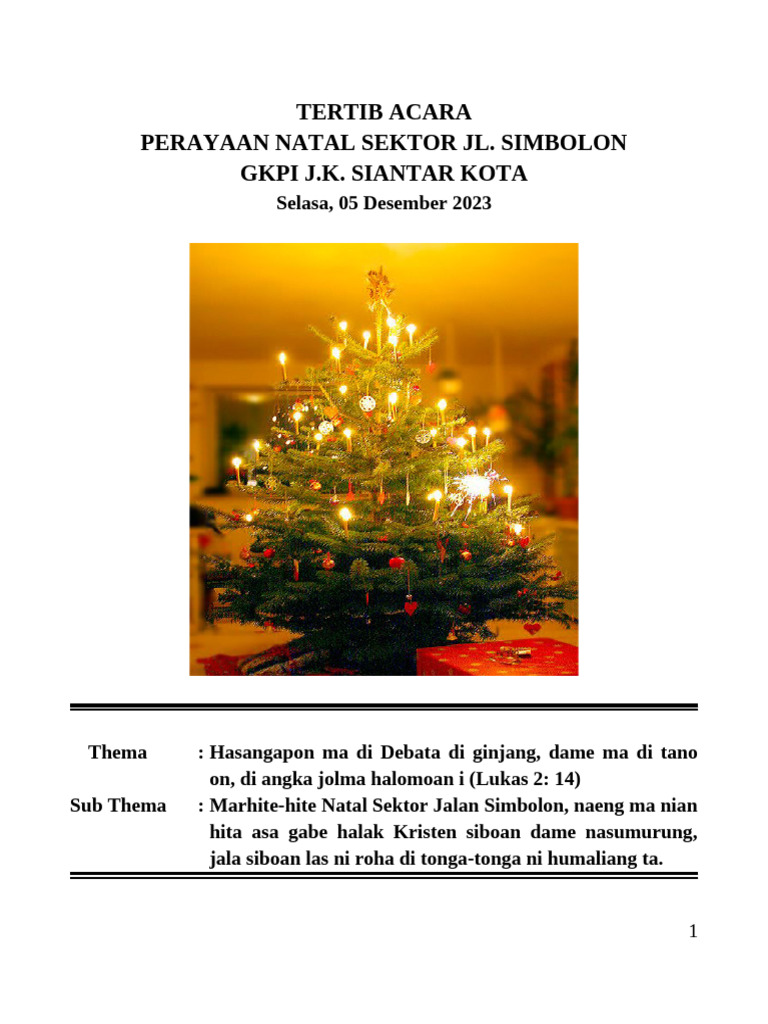 TERTIB ACARA
PERAYAAN NATAL SEKTOR JL. SIMBOLON
GKPI J.K. SIANTAR KOTA
Selasa, 05 Desember 2023

Thema : Hasangapon ma di Debata di ginjang, dame ma di tano on, di angka jolma halomoan i (Lukas 2: 14)
Sub Thema : Marhite-hite Natal Sektor Jalan Simbolon, naeng ma nian hita asa gabe halak Kristen siboan dame nasumurung, jala siboan las ni roha di tonga-tonga ni humaliang ta.

1